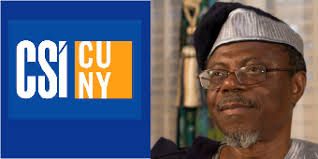 CSI CU NY